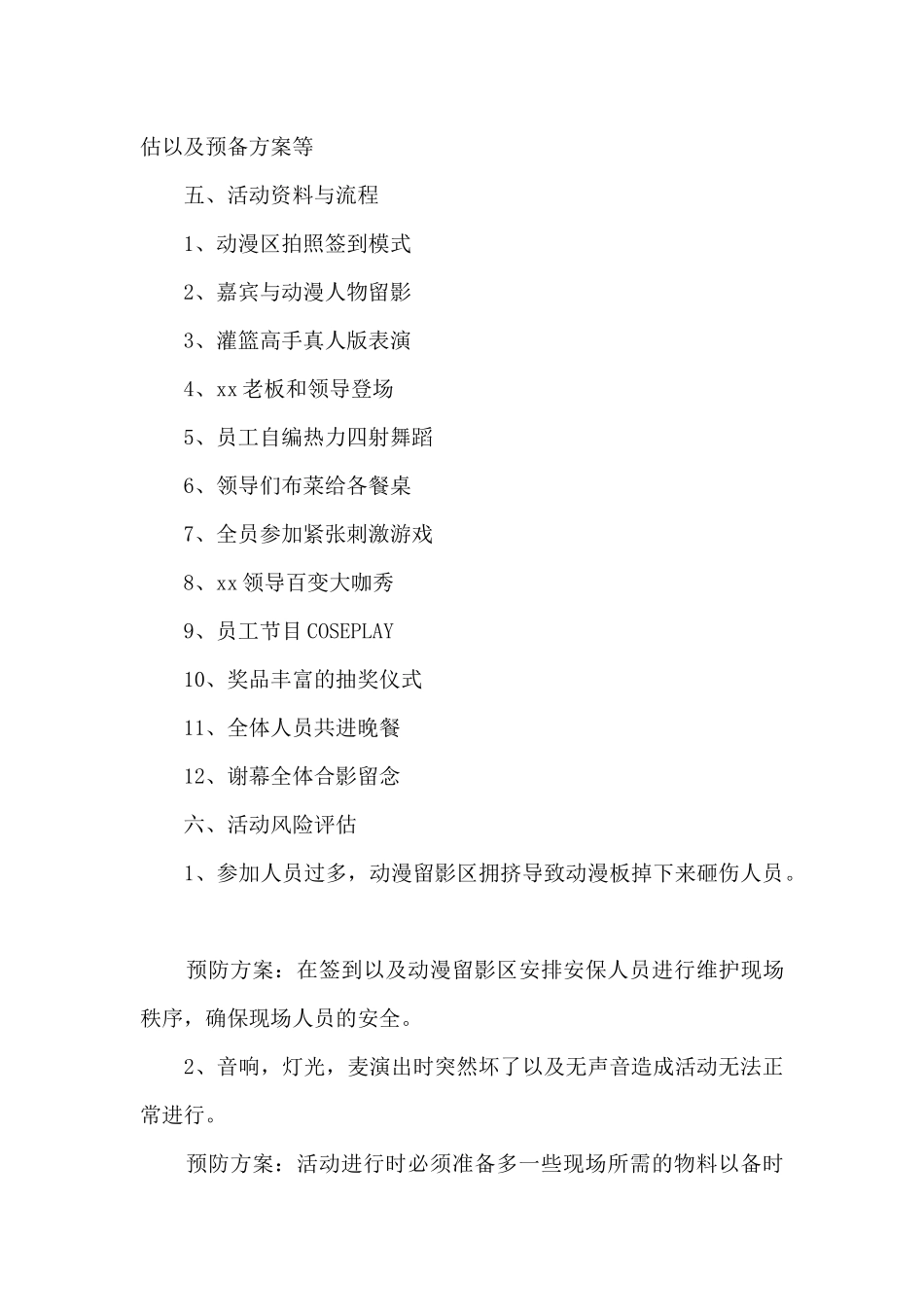 估以及预备方案等

五、活动资料与流程

1、动漫区拍照签到模式

2、嘉宾与动漫人物留影

3、灌篮高手真人版表演

4、xx 老板和领导登场

5、员工自编热力四射舞蹈

6、领导们布菜给各餐桌

7、全员参加紧张刺激游戏

8、xx 领导百变大咖秀

9、员工节目 COSEPLAY

10、奖品丰富的抽奖仪式

11、全体人员共进晚餐

12、谢幕全体合影留念

六、活动风险评估

1、参加人员过多，动漫留影区拥挤导致动漫板掉下来砸伤人员。

预防方案：在签到以及动漫留影区安排安保人员进行维护现场秩序，确保现场人员的安全。

2、音响，灯光，麦演出时突然坏了以及无声音造成活动无法正常进行。

预防方案：活动进行时必须准备多一些现场所需的物料以备时